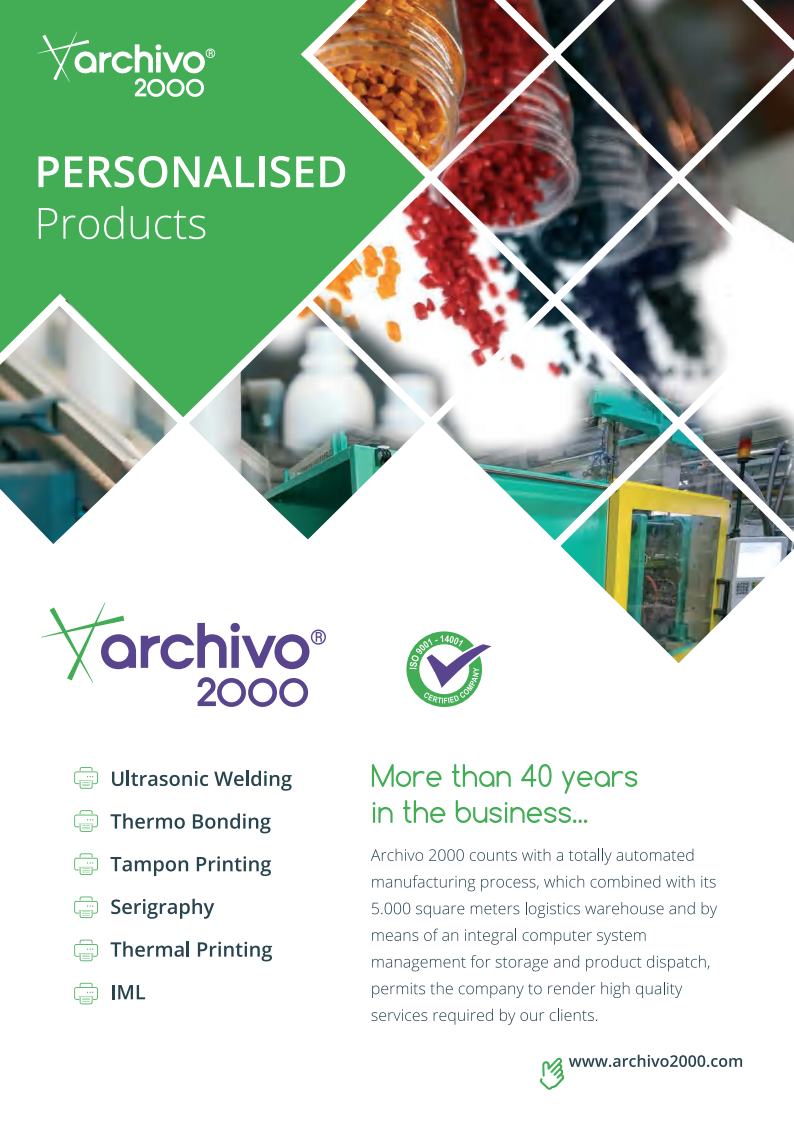 archivo®
2000

PERSONALISED
Products

archivo®
2000

ISO 9001 - 14001
CERTIFIED COMPANY

Ultrasonic Welding

Thermo Bonding

Tampon Printing

Serigraphy

Thermal Printing

IML

More than 40 years in the business...

Archivo 2000 counts with a totally automated manufacturing process, which combined with its 5.000 square meters logistics warehouse and by means of an integral computer system management for storage and product dispatch, permits the company to render high quality services required by our clients.

www.archivo2000.com